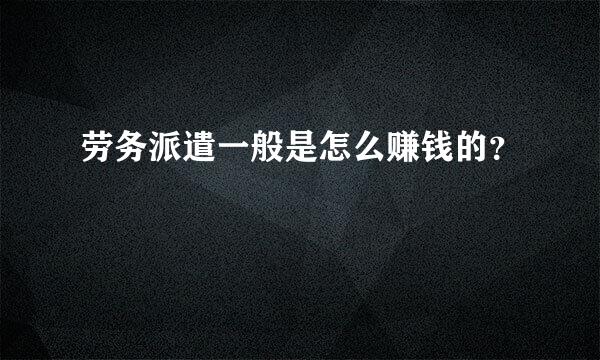 劳务派遣一般是怎么赚钱的?